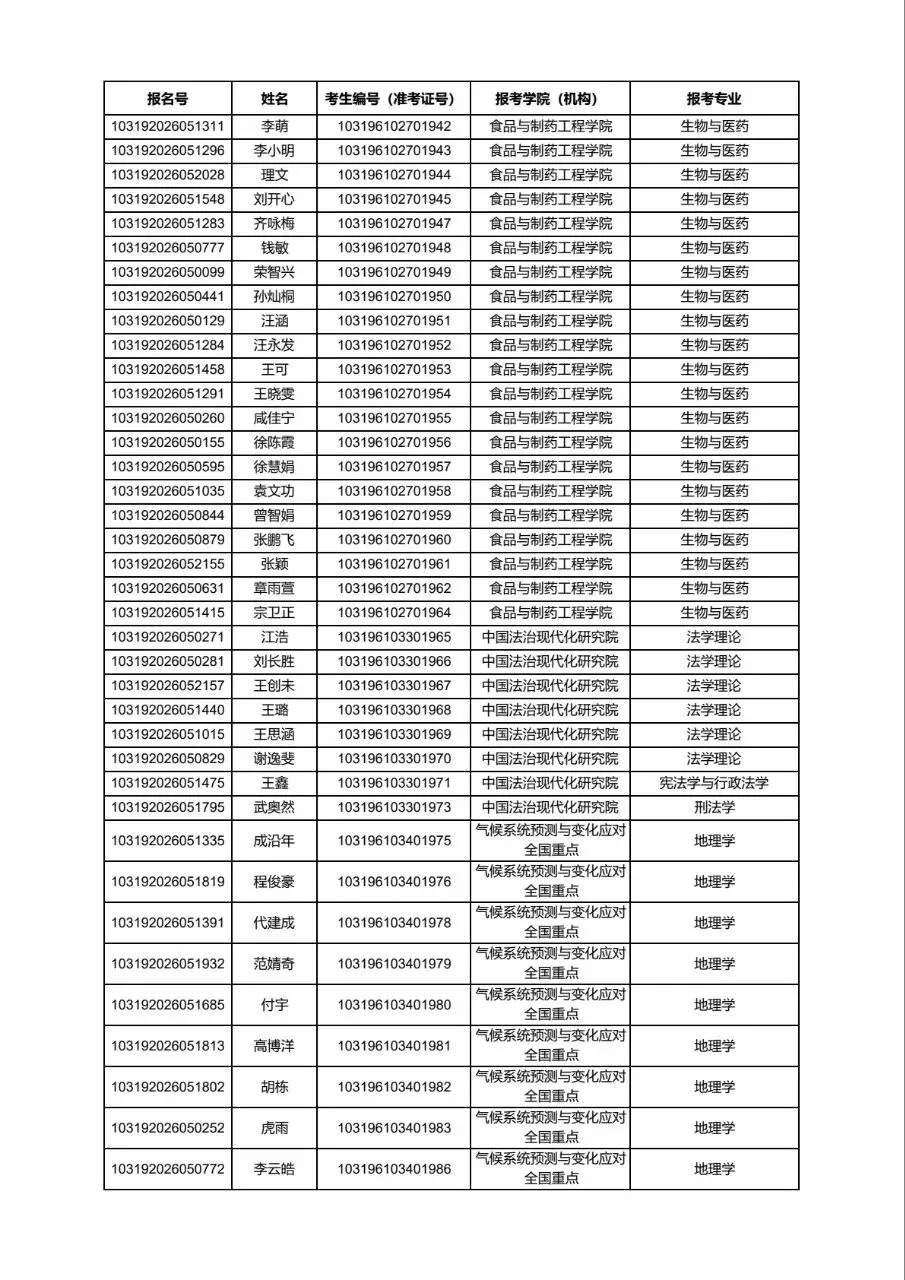 | 报名号 | 姓名 | 考生编号（准考证号） | 报考学院（机构） | 报考专业 |
|---|---|---|---|---|
| 103192026051311 | 李萌 | 103196102701942 | 食品与制药工程学院 | 生物与医药 |
| 103192026051296 | 李小明 | 103196102701943 | 食品与制药工程学院 | 生物与医药 |
| 103192026052028 | 理文 | 103196102701944 | 食品与制药工程学院 | 生物与医药 |
| 103192026051548 | 刘开心 | 103196102701945 | 食品与制药工程学院 | 生物与医药 |
| 103192026051283 | 齐咏梅 | 103196102701947 | 食品与制药工程学院 | 生物与医药 |
| 103192026050777 | 钱敏 | 103196102701948 | 食品与制药工程学院 | 生物与医药 |
| 103192026050099 | 荣智兴 | 103196102701949 | 食品与制药工程学院 | 生物与医药 |
| 103192026050441 | 孙灿桐 | 103196102701950 | 食品与制药工程学院 | 生物与医药 |
| 103192026050129 | 汪涵 | 103196102701951 | 食品与制药工程学院 | 生物与医药 |
| 103192026051284 | 汪永发 | 103196102701952 | 食品与制药工程学院 | 生物与医药 |
| 103192026051458 | 王可 | 103196102701953 | 食品与制药工程学院 | 生物与医药 |
| 103192026051291 | 王晓雯 | 103196102701954 | 食品与制药工程学院 | 生物与医药 |
| 103192026050260 | 咸佳宁 | 103196102701955 | 食品与制药工程学院 | 生物与医药 |
| 103192026050155 | 徐陈霞 | 103196102701956 | 食品与制药工程学院 | 生物与医药 |
| 103192026050595 | 徐慧娟 | 103196102701957 | 食品与制药工程学院 | 生物与医药 |
| 103192026051035 | 袁文功 | 103196102701958 | 食品与制药工程学院 | 生物与医药 |
| 103192026050844 | 曾智娟 | 103196102701959 | 食品与制药工程学院 | 生物与医药 |
| 103192026050879 | 张鹏飞 | 103196102701960 | 食品与制药工程学院 | 生物与医药 |
| 103192026052155 | 张颖 | 103196102701961 | 食品与制药工程学院 | 生物与医药 |
| 103192026050631 | 章雨萱 | 103196102701962 | 食品与制药工程学院 | 生物与医药 |
| 103192026051415 | 宗卫正 | 103196102701964 | 食品与制药工程学院 | 生物与医药 |
| 103192026050271 | 江浩 | 103196103301965 | 中国法治现代化研究院 | 法学理论 |
| 103192026050281 | 刘长胜 | 103196103301966 | 中国法治现代化研究院 | 法学理论 |
| 103192026052157 | 王创未 | 103196103301967 | 中国法治现代化研究院 | 法学理论 |
| 103192026051440 | 王璐 | 103196103301968 | 中国法治现代化研究院 | 法学理论 |
| 103192026051015 | 王思涵 | 103196103301969 | 中国法治现代化研究院 | 法学理论 |
| 103192026050829 | 谢逸斐 | 103196103301970 | 中国法治现代化研究院 | 法学理论 |
| 103192026051475 | 王鑫 | 103196103301971 | 中国法治现代化研究院 | 宪法学与行政法学 |
| 103192026051795 | 武奥然 | 103196103301973 | 中国法治现代化研究院 | 刑法学 |
| 103192026051335 | 成沿年 | 103196103401975 | 气候系统预测与变化应对全国重点 | 地理学 |
| 103192026051819 | 程俊豪 | 103196103401976 | 气候系统预测与变化应对全国重点 | 地理学 |
| 103192026051391 | 代建成 | 103196103401978 | 气候系统预测与变化应对全国重点 | 地理学 |
| 103192026051932 | 范婧奇 | 103196103401979 | 气候系统预测与变化应对全国重点 | 地理学 |
| 103192026051685 | 付宇 | 103196103401980 | 气候系统预测与变化应对全国重点 | 地理学 |
| 103192026051813 | 高博洋 | 103196103401981 | 气候系统预测与变化应对全国重点 | 地理学 |
| 103192026051802 | 胡栋 | 103196103401982 | 气候系统预测与变化应对全国重点 | 地理学 |
| 103192026050252 | 虎雨 | 103196103401983 | 气候系统预测与变化应对全国重点 | 地理学 |
| 103192026050772 | 李云皓 | 103196103401986 | 气候系统预测与变化应对全国重点 | 地理学 |